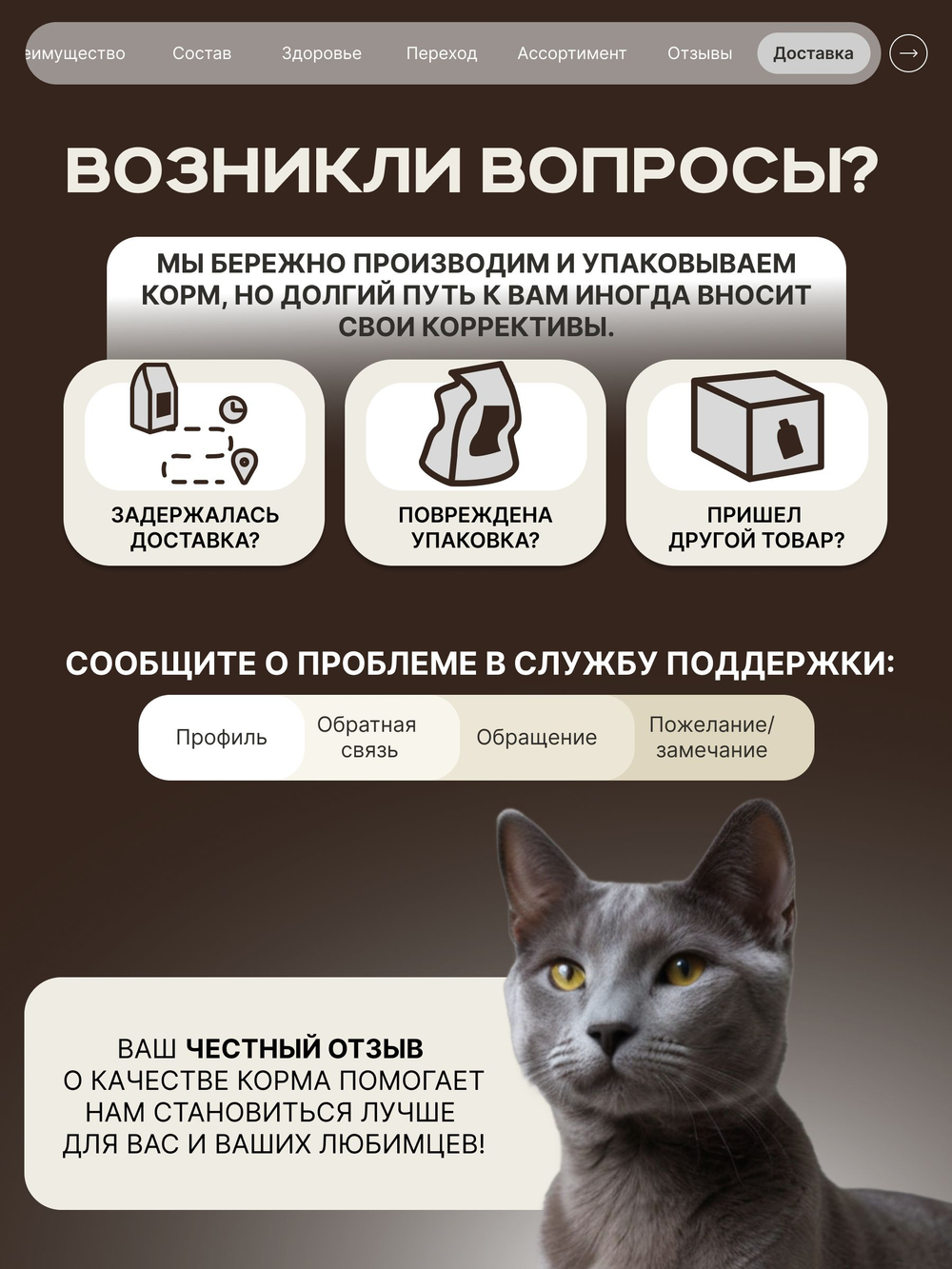 еимущество Состав Здоровье Переход Ассортимент Отзывы Доставка →

ВОЗНИКЛИ ВОПРОСЫ?

МЫ БЕРЕЖНО ПРОИЗВОДИМ И УПАКОВЫВАЕМ КОРМ, НО ДОЛГИЙ ПУТЬ К ВАМ ИНОГДА ВНОСИТ СВОИ КОРРЕКТИВЫ.

ЗАДЕРЖАЛАСЬ ДОСТАВКА?

ПОВРЕЖДЕНА УПАКОВКА?

ПРИШЕЛ ДРУГОЙ ТОВАР?

СООБЩИТЕ О ПРОБЛЕМЕ В СЛУЖБУ ПОДДЕРЖКИ:

Профиль

Обратная связь

Обращение

Пожелание/ замечание

ВАШ ЧЕСТНЫЙ ОТЗЫВ О КАЧЕСТВЕ КОРМА ПОМОГАЕТ НАМ СТАНОВИТЬСЯ ЛУЧШЕ ДЛЯ ВАС И ВАШИХ ЛЮБИМЦЕВ!